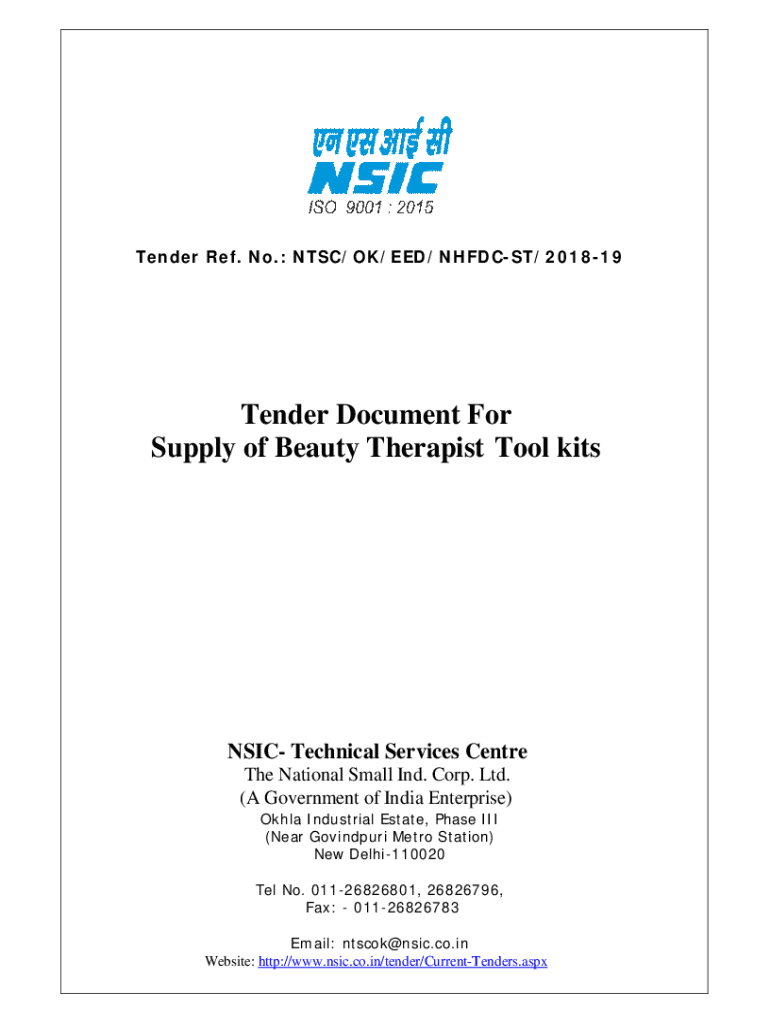 एन एस आई सी
NSIC
ISO 9001 : 2015

Tender Ref. No.: NTSC/OK/EED/NHFDC-ST/2018-19

Tender Document For
Supply of Beauty Therapist Tool kits

NSIC- Technical Services Centre
The National Small Ind. Corp. Ltd.
(A Government of India Enterprise)
Okhla Industrial Estate, Phase III
(Near Govindpuri Metro Station)
New Delhi-110020

Tel No. 011-26826801, 26826796,
Fax: - 011-26826783

Email: ntscok@nsic.co.in
Website: http://www.nsic.co.in/tender/Current-Tenders.aspx